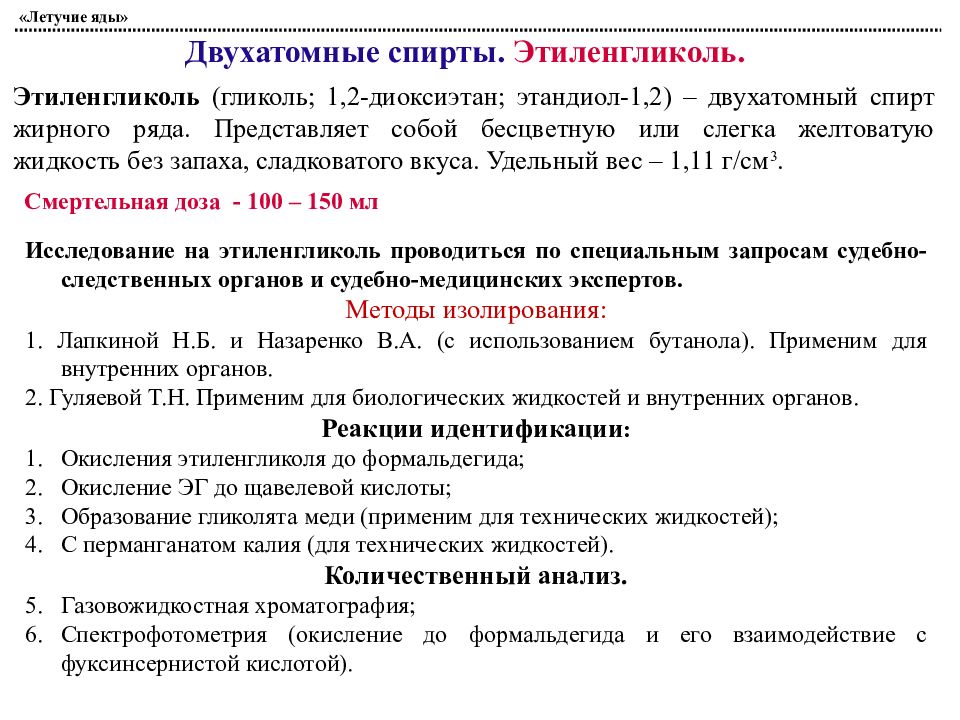 «Летучие яды»

Двухатомные спирты. Этиленгликоль.

Этиленгликоль (гликоль; 1,2-диоксиэтан; этандиол-1,2) – двухатомный спирт жирного ряда. Представляет собой бесцветную или слегка желтоватую жидкость без запаха, сладковатого вкуса. Удельный вес – 1,11 г/см$^3$.

Смертельная доза - 100 – 150 мл

Исследование на этиленгликоль проводиться по специальным запросам судебно-следственных органов и судебно-медицинских экспертов.

Методы изолирования:

1. Лапкиной Н.Б. и Назаренко В.А. (с использованием бутанола). Применим для внутренних органов.
2. Гуляевой Т.Н. Применим для биологических жидкостей и внутренних органов.

Реакции идентификации:

1. Окисления этиленгликоля до формальдегида;
2. Окисление ЭГ до щавелевой кислоты;
3. Образование гликолята меди (применим для технических жидкостей);
4. С перманганатом калия (для технических жидкостей).

Количественный анализ.

5. Газовожидкостная хроматография;
6. Спектрофотометрия (окисление до формальдегида и его взаимодействие с фуксинсернистой кислотой).